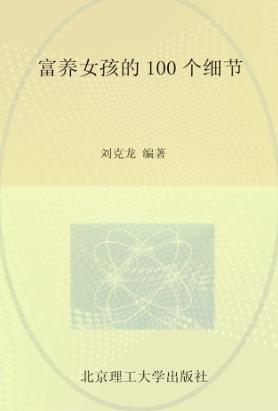 富养女孩的 100 个细节

刘克龙 编著

北京理工大学出版社